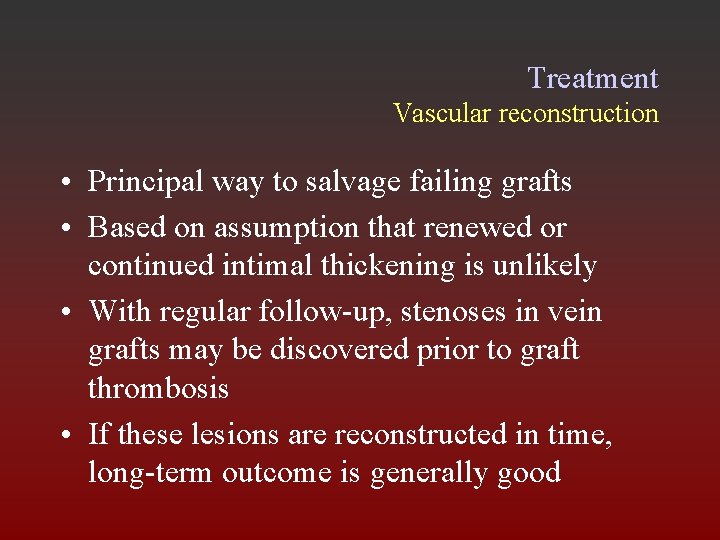 Treatment
Vascular reconstruction

• Principal way to salvage failing grafts
• Based on assumption that renewed or continued intimal thickening is unlikely
• With regular follow-up, stenoses in vein grafts may be discovered prior to graft thrombosis
• If these lesions are reconstructed in time, long-term outcome is generally good